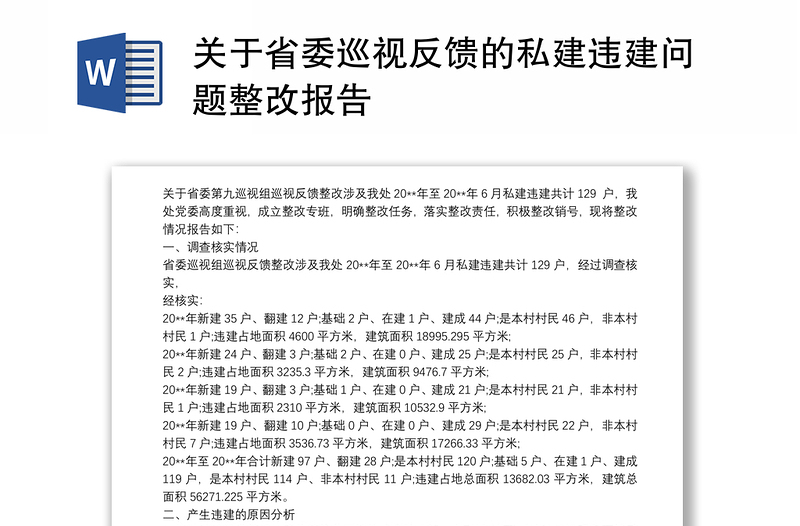 W

关于省委巡视反馈的私建违建问题整改报告

关于省委第九巡视组巡视反馈整改涉及我处 20**年至 20**年 6 月私建违建共计 129 户，我处党委高度重视，成立整改专班，明确整改任务，落实整改责任，积极整改销号，现将整改情况报告如下：

一、调查核实情况

省委巡视组巡视反馈整改涉及我处 20**年至 20**年 6 月私建违建共计 129 户，经过调查核实，

经核实：

20**年新建 35 户、翻建 12 户;基础 2 户、在建 1 户、建成 44 户;是本村村民 46 户，非本村村民 1 户;违建占地面积 4600 平方米，建筑面积 18995.295 平方米;

20**年新建 24 户、翻建 3 户;基础 2 户、在建 0 户、建成 25 户;是本村村民 25 户，非本村村民 2 户;违建占地面积 3235.3 平方米，建筑面积 9476.7 平方米;

20**年新建 19 户、翻建 3 户;基础 1 户、在建 0 户、建成 21 户;是本村村民 21 户，非本村村民 1 户;违建占地面积 2310 平方米，建筑面积 10532.9 平方米;

20**年新建 19 户、翻建 10 户;基础 0 户、在建 0 户、建成 29 户;是本村村民 22 户，非本村村民 7 户;违建占地面积 3536.73 平方米，建筑面积 17266.33 平方米;

20**年至 20**年合计新建 97 户、翻建 28 户;是本村村民 120 户;基础 5 户、在建 1 户、建成 119 户，是本村村民 114 户、非本村村民 11 户;违建占地总面积 13682.03 平方米，建筑总面积 56271.225 平方米。

二、产生违建的原因分析